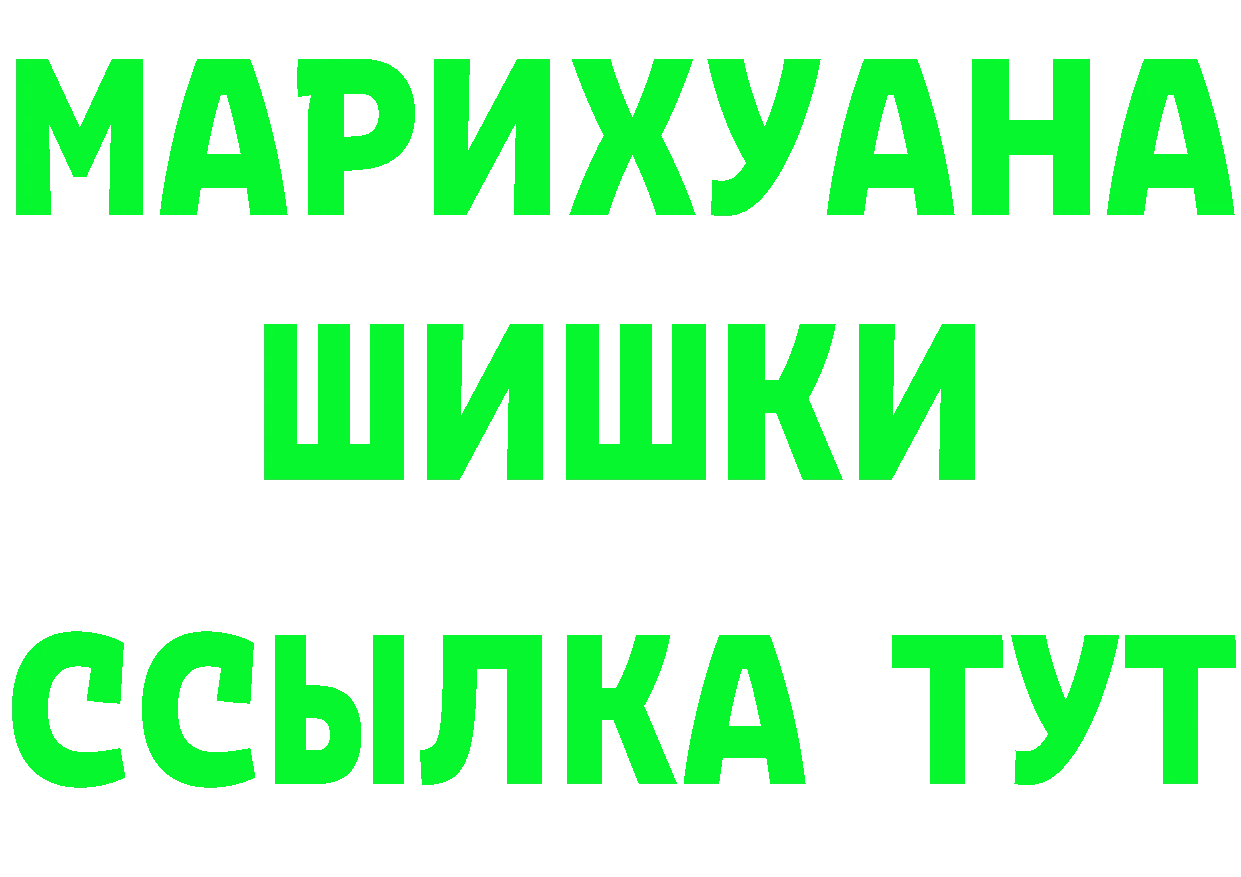 МАРИХУАНА
ШИШКИ
ССЫЛКА ТУТ